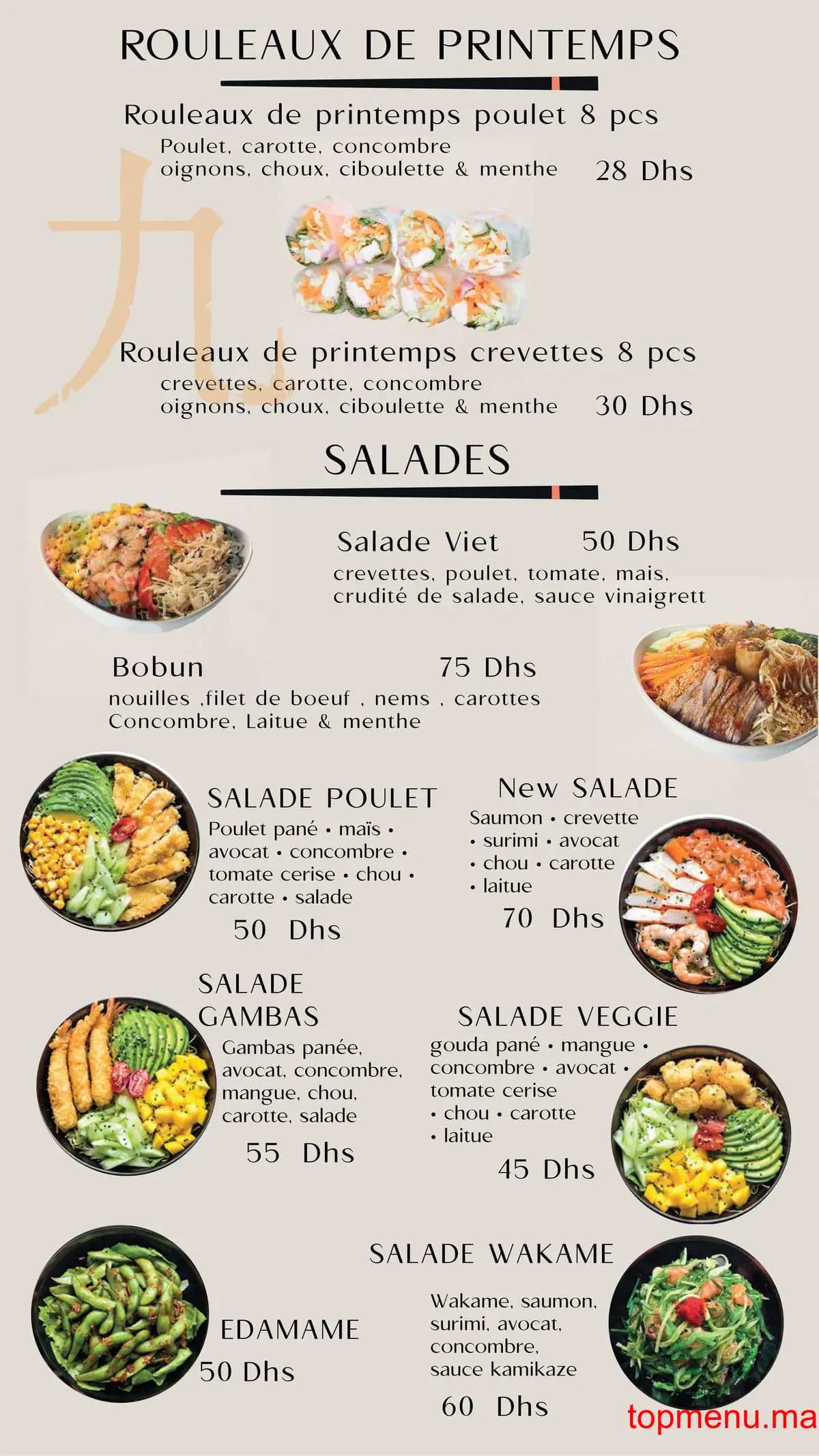 ROULEAUX DE PRINTEMPS

Rouleaux de printemps poulet 8 pcs
Poulet, carotte, concombre oignons, choux, ciboulette & menthe 28 Dhs

九

Rouleaux de printemps crevettes 8 pcs
crevettes, carotte, concombre oignons, choux, ciboulette & menthe 30 Dhs

SALADES

Salade Viet 50 Dhs
crevettes, poulet, tomate, mais, crudité de salade, sauce vinaigrett

Bobun 75 Dhs
nouilles ,filet de boeuf , nems , carottes Concombre, Laitue & menthe

SALADE POULET
Poulet pané • maïs • avocat • concombre • tomate cerise • chou • carotte • salade
50 Dhs

New SALADE
Saumon • crevette • surimi • avocat • chou • carotte • laitue
70 Dhs

SALADE GAMBAS
Gambas panée, avocat, concombre, mangue, chou, carotte, salade
55 Dhs

SALADE VEGGIE
gouda pané • mangue • concombre • avocat • tomate cerise • chou • carotte • laitue
45 Dhs

EDAMAME
50 Dhs

SALADE WAKAME
Wakame, saumon, surimi, avocat, concombre, sauce kamikaze
60 Dhs

topmenu.ma